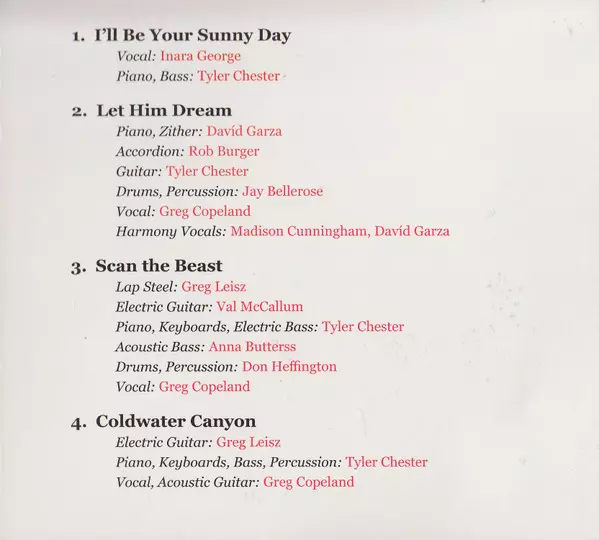 1. I'll Be Your Sunny Day
Vocal: Inara George
Piano, Bass: Tyler Chester

2. Let Him Dream
Piano, Zither: Davíd Garza
Accordion: Rob Burger
Guitar: Tyler Chester
Drums, Percussion: Jay Bellerose
Vocal: Greg Copeland
Harmony Vocals: Madison Cunningham, Davíd Garza

3. Scan the Beast
Lap Steel: Greg Leisz
Electric Guitar: Val McCallum
Piano, Keyboards, Electric Bass: Tyler Chester
Acoustic Bass: Anna Butterss
Drums, Percussion: Don Heffington
Vocal: Greg Copeland

4. Coldwater Canyon
Electric Guitar: Greg Leisz
Piano, Keyboards, Bass, Percussion: Tyler Chester
Vocal, Acoustic Guitar: Greg Copeland